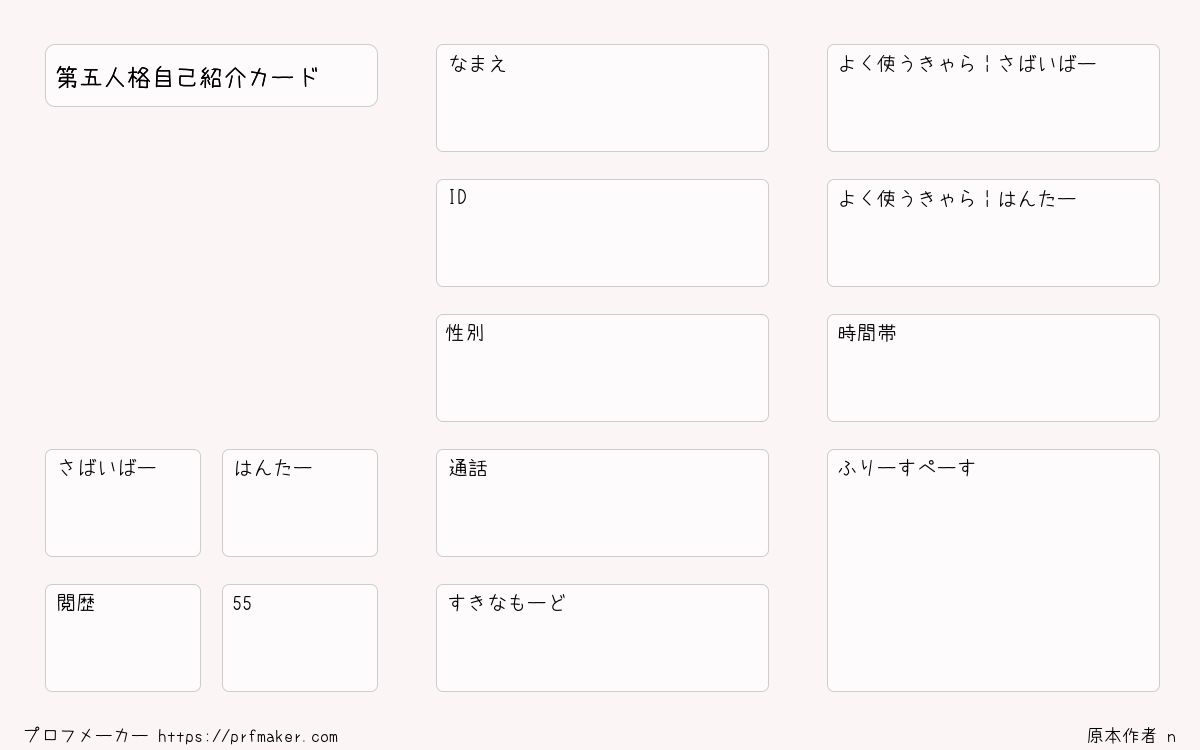 第五人格自己紹介カード

さばいばー

はんたー

閲歴

55

なまえ

ID

性別

通話

すきなもーど

よく使うきゃら¦さばいばー

よく使うきゃら¦はんたー

時間帯

ふりーすぺーす

プロフメーカー https://prfmaker.com

原本作者 n